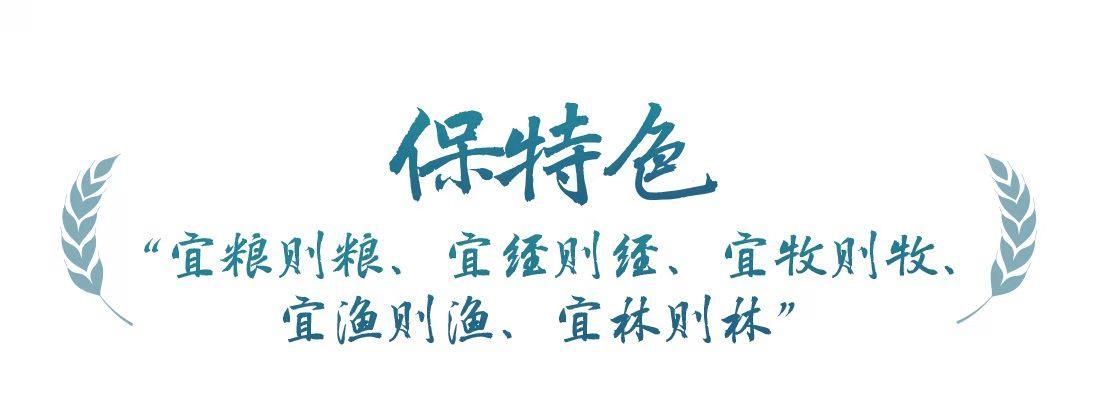 保特色

“宜粮则粮、宜经则经、宜牧则牧、宜渔则渔、宜林则林”